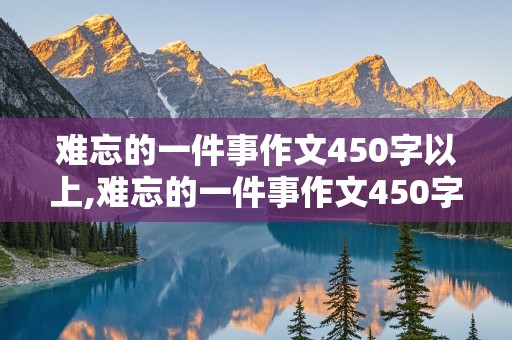 难忘的一件事作文450字以上,难忘的一件事作文450字